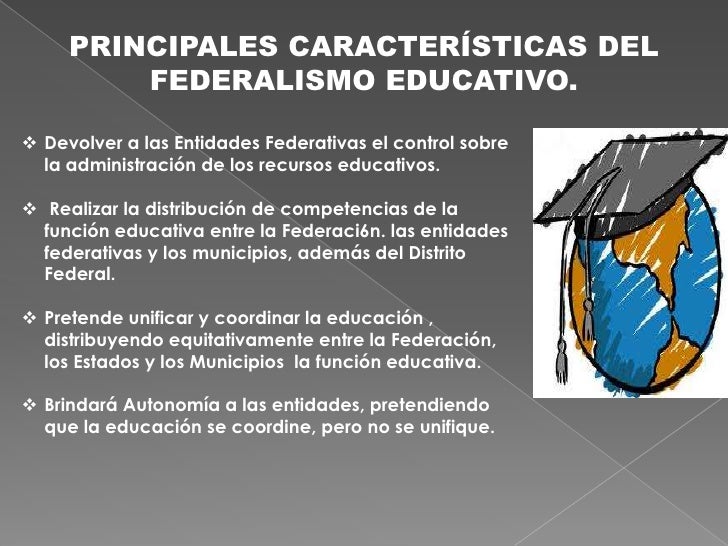 PRINCIPALES CARACTERÍSTICAS DEL FEDERALISMO EDUCATIVO.

❖ Devolver a las Entidades Federativas el control sobre la administración de los recursos educativos.

❖ Realizar la distribución de competencias de la función educativa entre la Federaci6n. las entidades federativas y los municipios, además del Distrito Federal.

❖ Pretende unificar y coordinar la educación , distribuyendo equitativamente entre la Federación, los Estados y los Municipios la función educativa.

❖ Brindará Autonomía a las entidades, pretendiendo que la educación se coordine, pero no se unifique.